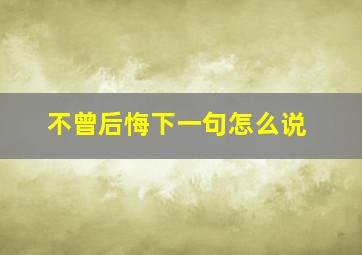 不曾后悔下一句怎么说